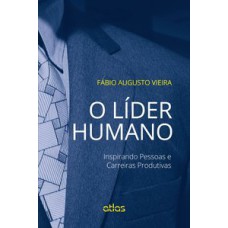 FÁBIO AUGUSTO VIEIRA

O LÍDER HUMANO

Inspirando Pessoas e Carreiras Produtivas

atlas